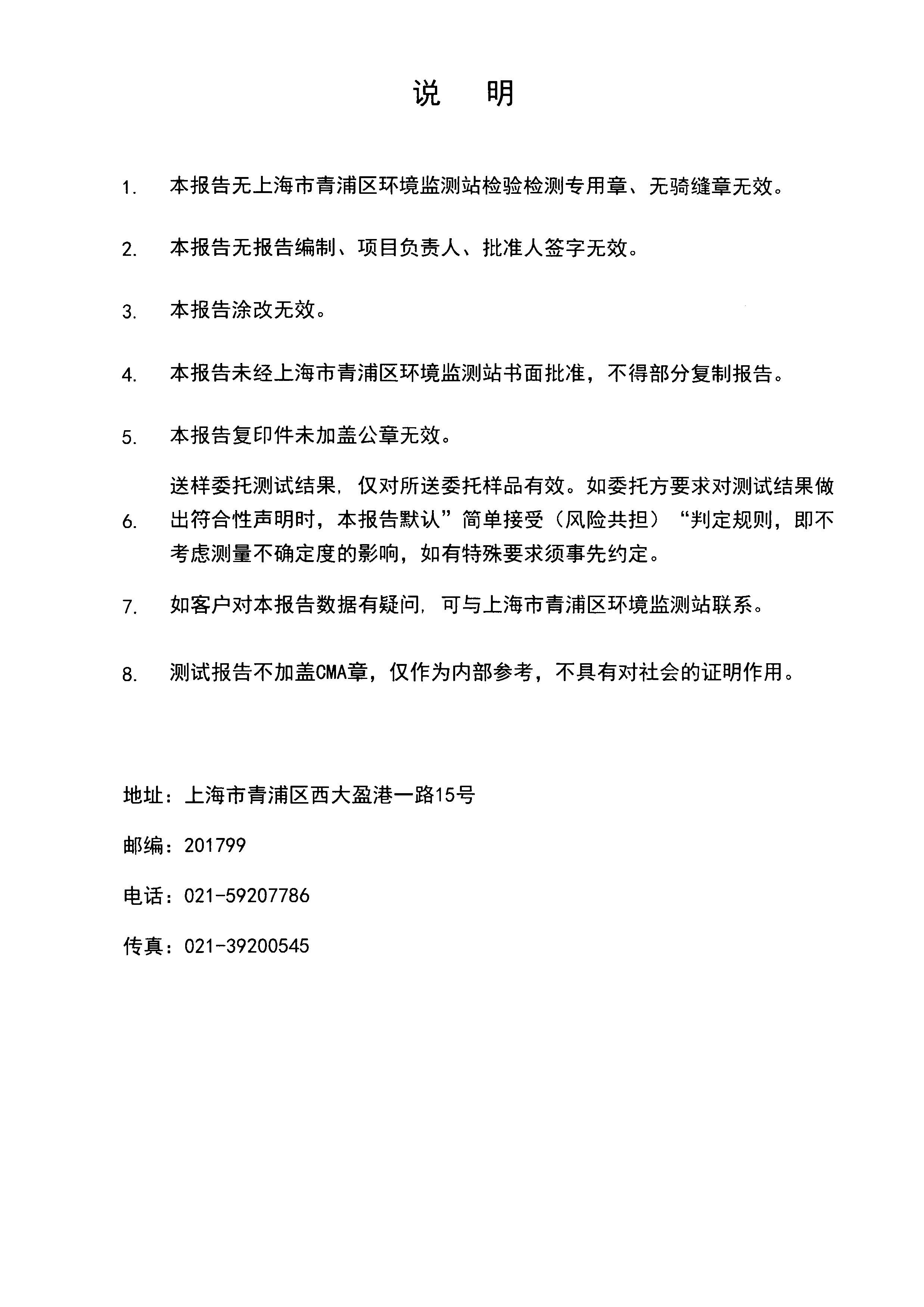 说 明

1. 本报告无上海市青浦区环境监测站检验检测专用章、无骑缝章无效。

2. 本报告无报告编制、项目负责人、批准人签字无效。

3. 本报告涂改无效。

4. 本报告未经上海市青浦区环境监测站书面批准，不得部分复制报告。

5. 本报告复印件未加盖公章无效。

6. 送样委托测试结果，仅对所送委托样品有效。如委托方要求对测试结果做出符合性声明时，本报告默认”简单接受（风险共担）“判定规则，即不考虑测量不确定度的影响，如有特殊要求须事先约定。

7. 如客户对本报告数据有疑问，可与上海市青浦区环境监测站联系。

8. 测试报告不加盖CMA章，仅作为内部参考，不具有对社会的证明作用。

地址：上海市青浦区西大盈港一路15号

邮编：201799

电话：021-59207786

传真：021-39200545